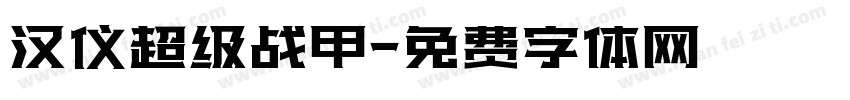 汉仪超级战甲-免费字体网